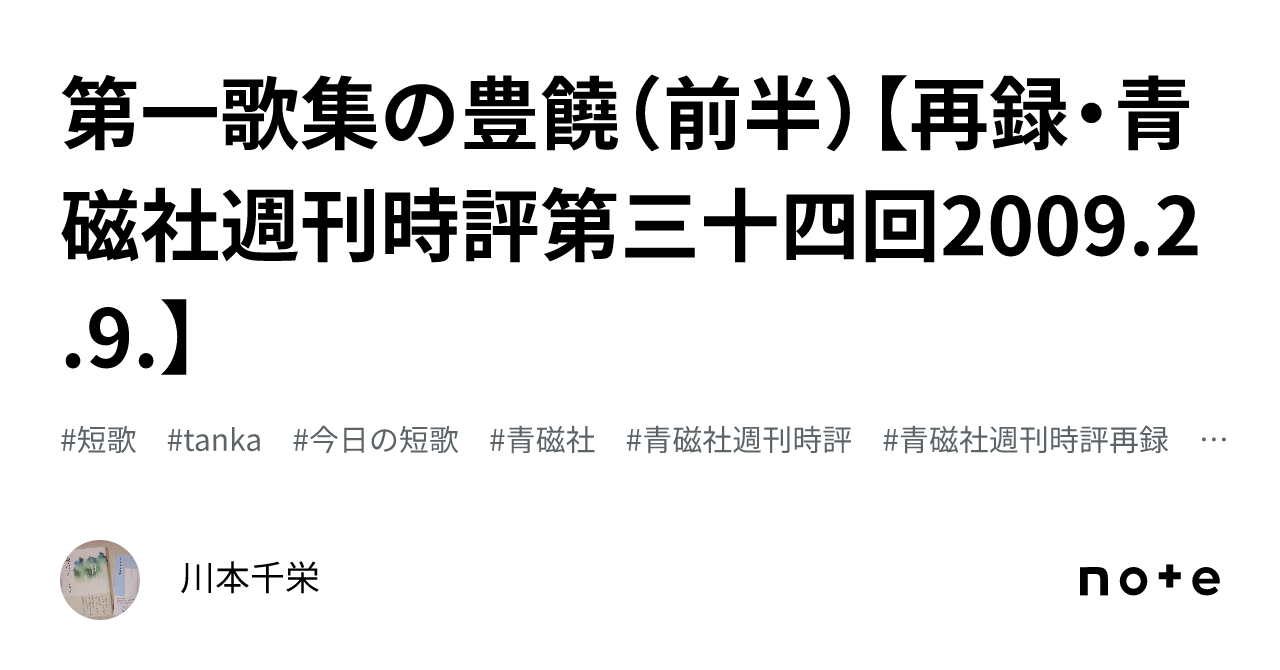 第一歌集の豊饒（前半）【再録・青磁社週刊時評第三十四回2009.2.9.】

#短歌　#tanka　#今日の短歌　#青磁社　#青磁社週刊時評　#青磁社週刊時評再録　…

川本千栄

note